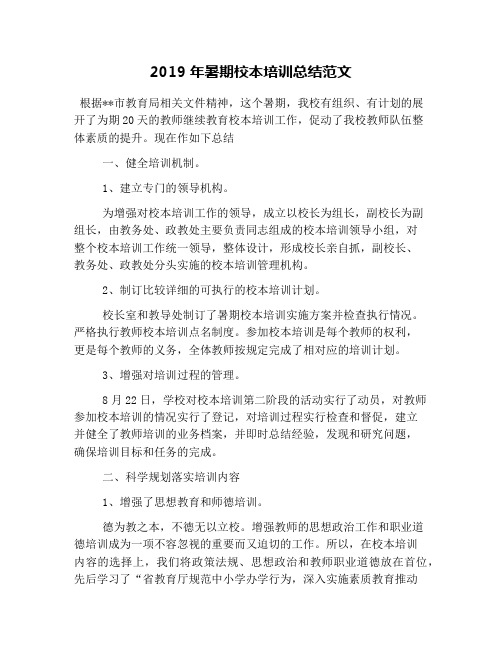 2019 年暑期校本培训总结范文

根据**市教育局相关文件精神，这个暑期，我校有组织、有计划的展开了为期 20 天的教师继续教育校本培训工作，促动了我校教师队伍整体素质的提升。现在作如下总结

一、健全培训机制。

1、建立专门的领导机构。

为增强对校本培训工作的领导，成立以校长为组长，副校长为副组长，由教务处、政教处主要负责同志组成的校本培训领导小组，对整个校本培训工作统一领导，整体设计，形成校长亲自抓，副校长、教务处、政教处分头实施的校本培训管理机构。

2、制订比较详细的可执行的校本培训计划。

校长室和教导处制订了暑期校本培训实施方案并检查执行情况。严格执行教师校本培训点名制度。参加校本培训是每个教师的权利，更是每个教师的义务，全体教师按规定完成了相对应的培训计划。

3、增强对培训过程的管理。

8 月 22 日，学校对校本培训第二阶段的活动实行了动员，对教师参加校本培训的情况实行了登记，对培训过程实行检查和督促，建立并健全了教师培训的业务档案，并即时总结经验，发现和研究问题，确保培训目标和任务的完成。

二、科学规划落实培训内容

1、增强了思想教育和师德培训。

德为教之本，不德无以立校。增强教师的思想政治工作和职业道德培训成为一项不容忽视的重要而又迫切的工作。所以，在校本培训内容的选择上，我们将政策法规、思想政治和教师职业道德放在首位，先后学习了“省教育厅规范中小学办学行为，深入实施素质教育推动